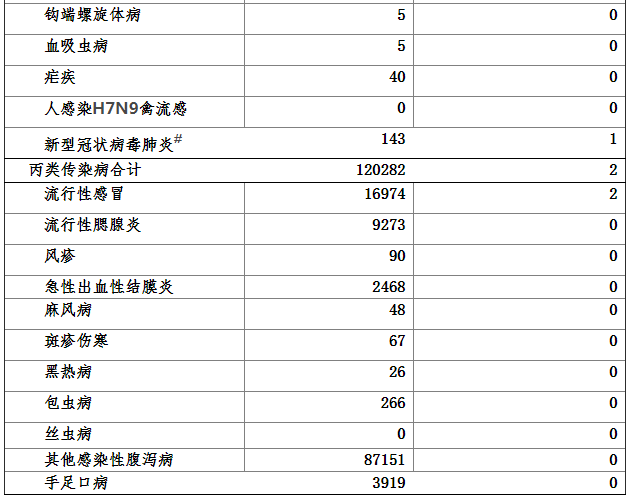 | 钩端螺旋体病 | 5 | 0 |
|---|---|---|
| 血吸虫病 | 5 | 0 |
| 疟疾 | 40 | 0 |
| 人感染H7N9禽流感 | 0 | 0 |
| 新型冠状病毒肺炎$^{\#}$ | 143 | 1 |
| 丙类传染病合计 | 120282 | 2 |
| 流行性感冒 | 16974 | 2 |
| 流行性腮腺炎 | 9273 | 0 |
| 风疹 | 90 | 0 |
| 急性出血性结膜炎 | 2468 | 0 |
| 麻风病 | 48 | 0 |
| 斑疹伤寒 | 67 | 0 |
| 黑热病 | 26 | 0 |
| 包虫病 | 266 | 0 |
| 丝虫病 | 0 | 0 |
| 其他感染性腹泻病 | 87151 | 0 |
| 手足口病 | 3919 | 0 |